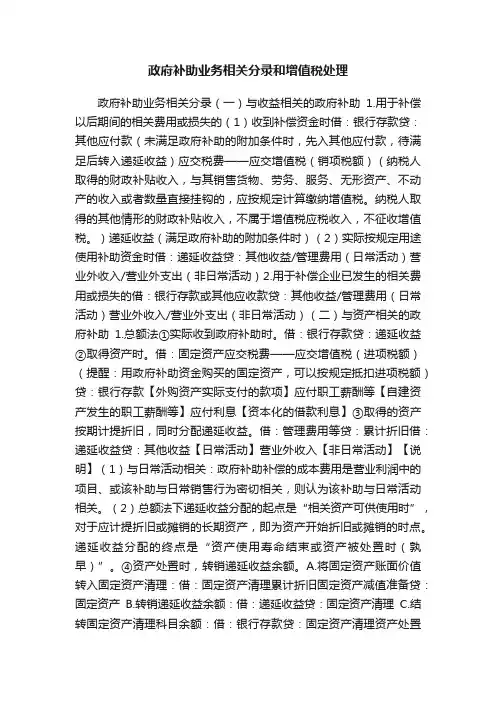 政府补助业务相关分录和增值税处理

政府补助业务相关分录（一）与收益相关的政府补助 1.用于补偿以后期间的相关费用或损失的（1）收到补偿资金时借：银行存款贷：其他应付款（未满足政府补助的附加条件时，先入其他应付款，待满足后转入递延收益）应交税费——应交增值税（销项税额）（纳税人取得的财政补贴收入，与其销售货物、劳务、服务、无形资产、不动产的收入或者数量直接挂钩的，应按规定计算缴纳增值税。纳税人取得的其他情形的财政补贴收入，不属于增值税应税收入，不征收增值税。）递延收益（满足政府补助的附加条件时）（2）实际按规定用途使用补助资金时借：递延收益贷：其他收益/管理费用（日常活动）营业外收入/营业外支出（非日常活动）2.用于补偿企业已发生的相关费用或损失的借：银行存款或其他应收款贷：其他收益/管理费用（日常活动）营业外收入/营业外支出（非日常活动）（二）与资产相关的政府补助 1.总额法①实际收到政府补助时。借：银行存款贷：递延收益②取得资产时。借：固定资产应交税费——应交增值税（进项税额）（提醒：用政府补助资金购买的固定资产，可以按规定抵扣进项税额）贷：银行存款【外购资产实际支付的款项】应付职工薪酬等【自建资产发生的职工薪酬等】应付利息【资本化的借款利息】③取得的资产按期计提折旧，同时分配递延收益。借：管理费用等贷：累计折旧借：递延收益贷：其他收益【日常活动】营业外收入【非日常活动】【说明】（1）与日常活动相关：政府补助补偿的成本费用是营业利润中的项目、或该补助与日常销售行为密切相关，则认为该补助与日常活动相关。（2）总额法下递延收益分配的起点是“相关资产可供使用时”，对于应计提折旧或摊销的长期资产，即为资产开始折旧或摊销的时点。递延收益分配的终点是“资产使用寿命结束或资产被处置时（孰早）”。④资产处置时，转销递延收益余额。A.将固定资产账面价值转入固定资产清理：借：固定资产清理累计折旧固定资产减值准备贷：固定资产 B.转销递延收益余额：借：递延收益贷：固定资产清理 C.结转固定资产清理科目余额：借：银行存款贷：固定资产清理资产处置